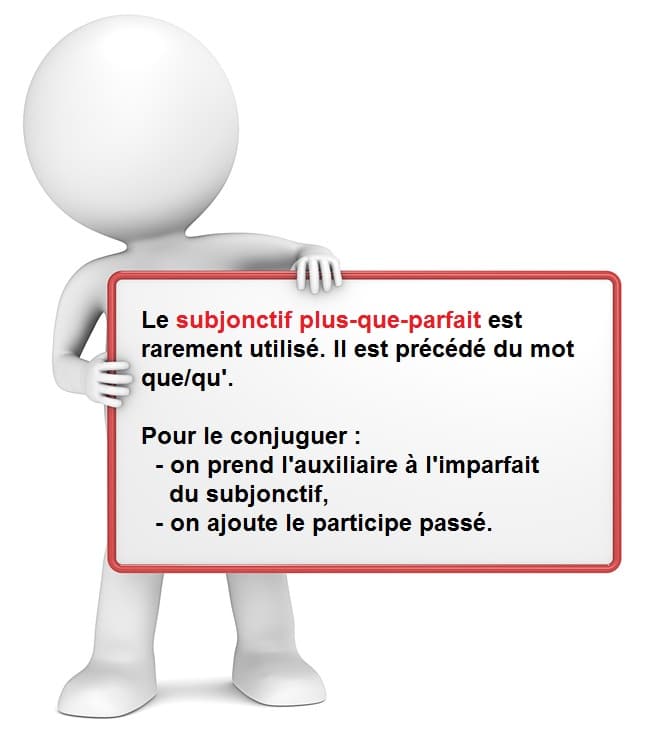 Le subjonctif plus-que-parfait est rarement utilisé. Il est précédé du mot que/qu'.

Pour le conjuguer :
- on prend l'auxiliaire à l'imparfait du subjonctif,
- on ajoute le participe passé.